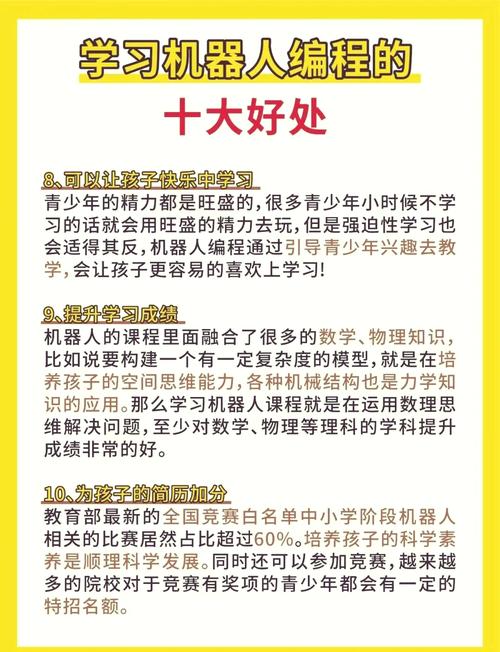 学习机器人编程的
十大好处

8、可以让孩子快乐中学习
青少年的精力都是旺盛的，很多青少年小时候不学习的话就会用旺盛的精力去玩，但是强迫性学习也会适得其反，机器人编程通过引导青少年兴趣去教学，会让孩子更容易的喜欢上学习!

9、提升学习成绩
机器人的课程里面融合了很多的数学、物理知识，比如说要构建一个有一定复杂度的模型，就是在培养孩子的空间思维能力，各种机械结构也是力学知识的应用。那么学习机器人课程就是在运用数理思维解决问题，至少对数学、物理等理科的学科提升成绩非常的好。

10、为孩子的简历加分
教育部最新的全国竞赛白名单中小学阶段机器人相关的比赛居然占比超过60%。培养孩子的科学素养是顺理科学发展。同时还可以参加竞赛，越来越多的院校对于竞赛有奖项的青少年都会有一定的特招名额。